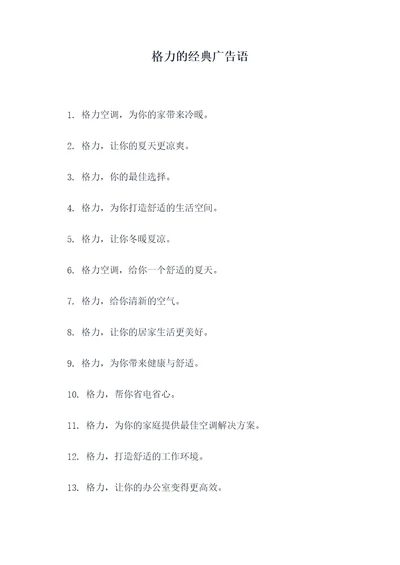 格力的经典广告语

1. 格力空调，为你的家带来冷暖。

2. 格力，让你的夏天更凉爽。

3. 格力，你的最佳选择。

4. 格力，为你打造舒适的生活空间。

5. 格力，让你冬暖夏凉。

6. 格力空调，给你一个舒适的夏天。

7. 格力，给你清新的空气。

8. 格力，让你的居家生活更美好。

9. 格力，为你带来健康与舒适。

10. 格力，帮你省电省心。

11. 格力，为你的家庭提供最佳空调解决方案。

12. 格力，打造舒适的工作环境。

13. 格力，让你的办公室变得更高效。